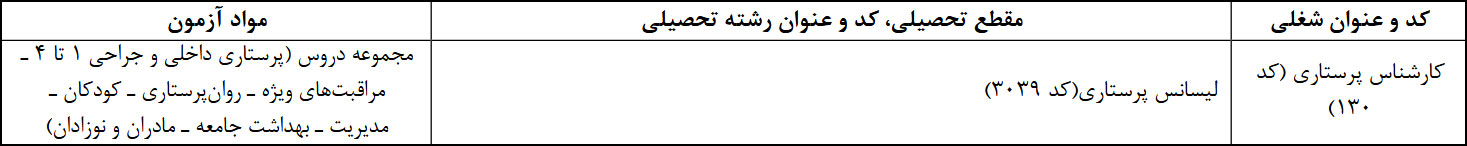 | کد و عنوان شغلی | مقطع تحصیلی، کد و عنوان رشته تحصیلی | مواد آزمون |
|---|---|---|
| کارشناس پرستاری (کد ۱۳۰) | لیسانس پرستاری(کد ۳۰۳۹) | مجموعه دروس (پرستاری داخلی و جراحی ۱ تا ۴ ـ مراقبت‌های ویژه ـ روان‌پرستاری ـ کودکان ـ مدیریت ـ بهداشت جامعه ـ مادران و نوزادان) |